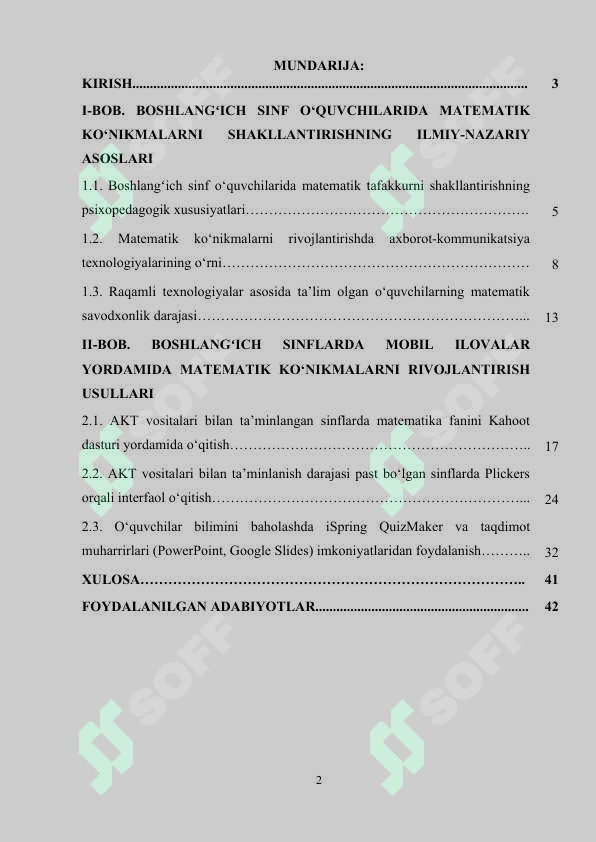 MUNDARIJA:

KIRISH 3

I-BOB. BOSHLANG'ICH SINF O'QUVCHILARIDA MATEMATIK KO'NIKMALARNI SHAKLLANTIRISHNING ILMIY-NAZARIY ASOSLARI

1.1. Boshlang'ich sinf o'quvchilarida matematik tafakkurni shakllantirishning psixopedagogik xususiyatlari 5

1.2. Matematik ko'nikmalarni rivojlantirishda axborot-kommunikatsiya texnologiyalarining o'rni 8

1.3. Raqamli texnologiyalar asosida ta'lim olgan o'quvchilarning matematik savodxonlik darajasi 13

II-BOB. BOSHLANG'ICH SINFLARDA MOBIL ILOVALAR YORDAMIDA MATEMATIK KO'NIKMALARNI RIVOJLANTIRISH USULLARI

2.1. AKT vositalari bilan ta'minlangan sinflarda matematika fanini Kahoot dasturi yordamida o'qitish 17

2.2. AKT vositalari bilan ta'minlanish darajasi past bo'lgan sinflarda Plickers orqali interfaol o'qitish 24

2.3. O'quvchilar bilimini baholashda iSpring QuizMaker va taqdimot muharrirlari (PowerPoint, Google Slides) imkoniyatlaridan foydalanish 32

XULOSA 41

FOYDALANILGAN ADABIYOTLAR 42

2

SOFF